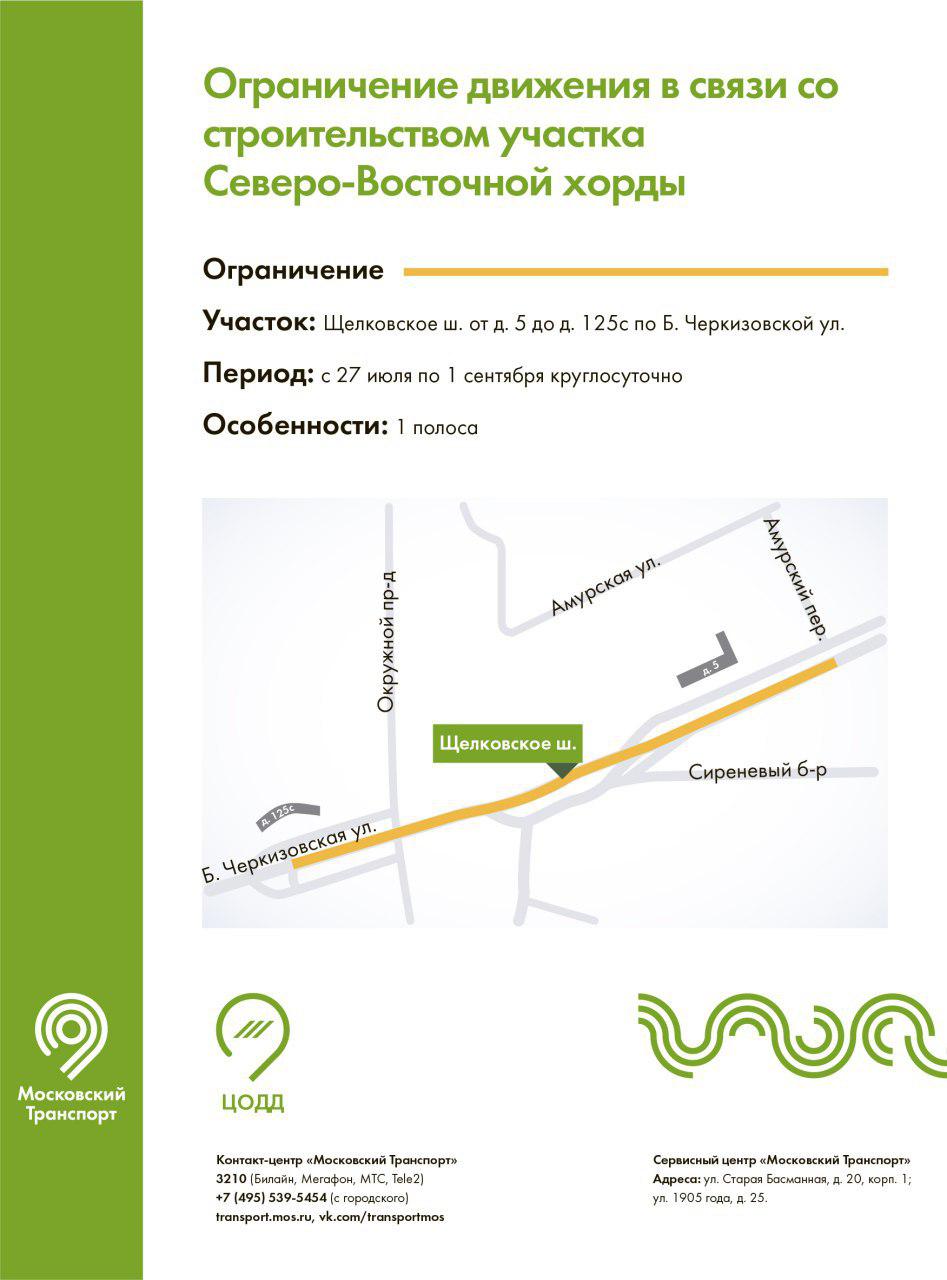 Ограничение движения в связи со строительством участка Северо-Восточной хорды

Ограничение

Участок: Щелковское ш. от д. 5 до д. 125с по Б. Черкизовской ул.

Период: с 27 июля по 1 сентября круглосуточно

Особенности: 1 полоса

Окружной пр-д

Амурская ул.

Амурский пер.

д. 5

Щелковское ш.

Сиреневый б-р

д. 125с

Б. Черкизовская ул.

Московский Транспорт

ЦОДД

Контакт-центр «Московский Транспорт»
3210 (Билайн, Мегафон, МТС, Tele2)
+7 (495) 539-5454 (с городского)
transport.mos.ru, vk.com/transportmos

Сервисный центр «Московский Транспорт»
Адреса: ул. Старая Басманная, д. 20, корп. 1; ул. 1905 года, д. 25.